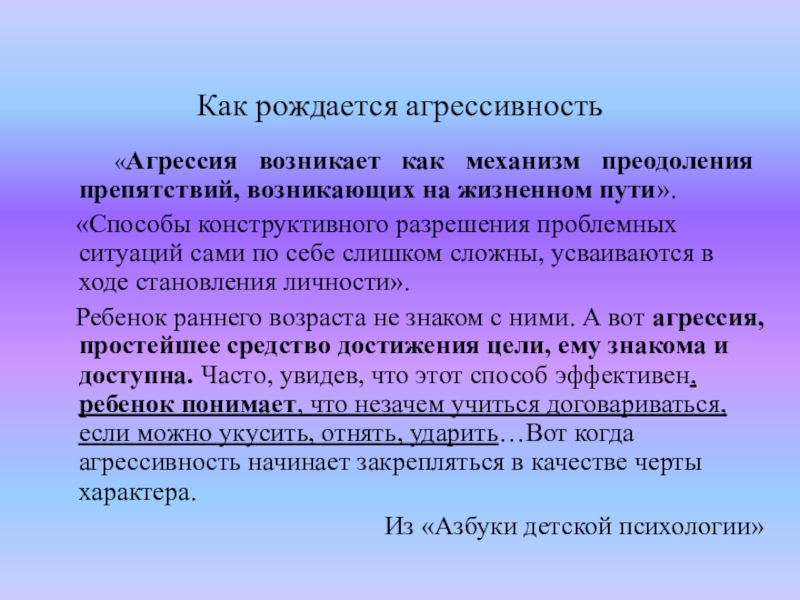 Как рождается агрессивность

«Агрессия возникает как механизм преодоления препятствий, возникающих на жизненном пути».

«Способы конструктивного разрешения проблемных ситуаций сами по себе слишком сложны, усваиваются в ходе становления личности».

Ребенок раннего возраста не знаком с ними. А вот агрессия, простейшее средство достижения цели, ему знакома и доступна. Часто, увидев, что этот способ эффективен, ребенок понимает, что незачем учиться договариваться, если можно укусить, отнять, ударить…Вот когда агрессивность начинает закрепляться в качестве черты характера.

Из «Азбуки детской психологии»